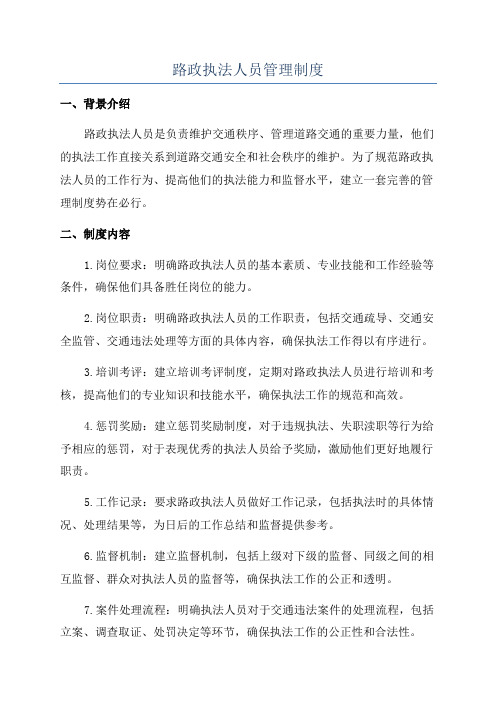 路政执法人员管理制度

一、背景介绍

路政执法人员是负责维护交通秩序、管理道路交通的重要力量，他们的执法工作直接关系到道路交通安全和社会秩序的维护。为了规范路政执法人员的工作行为、提高他们的执法能力和监督水平，建立一套完善的管理制度势在必行。

二、制度内容

1.岗位要求：明确路政执法人员的基本素质、专业技能和工作经验等条件，确保他们具备胜任岗位的能力。

2.岗位职责：明确路政执法人员的工作职责，包括交通疏导、交通安全监管、交通违法处理等方面的具体内容，确保执法工作得以有序进行。

3.培训考评：建立培训考评制度，定期对路政执法人员进行培训和考核，提高他们的专业知识和技能水平，确保执法工作的规范和高效。

4.惩罚奖励：建立惩罚奖励制度，对于违规执法、失职渎职等行为给予相应的惩罚，对于表现优秀的执法人员给予奖励，激励他们更好地履行职责。

5.工作记录：要求路政执法人员做好工作记录，包括执法时的具体情况、处理结果等，为日后的工作总结和监督提供参考。

6.监督机制：建立监督机制，包括上级对下级的监督、同级之间的相互监督、群众对执法人员的监督等，确保执法工作的公正和透明。

7.案件处理流程：明确执法人员对于交通违法案件的处理流程，包括立案、调查取证、处罚决定等环节，确保执法工作的公正性和合法性。